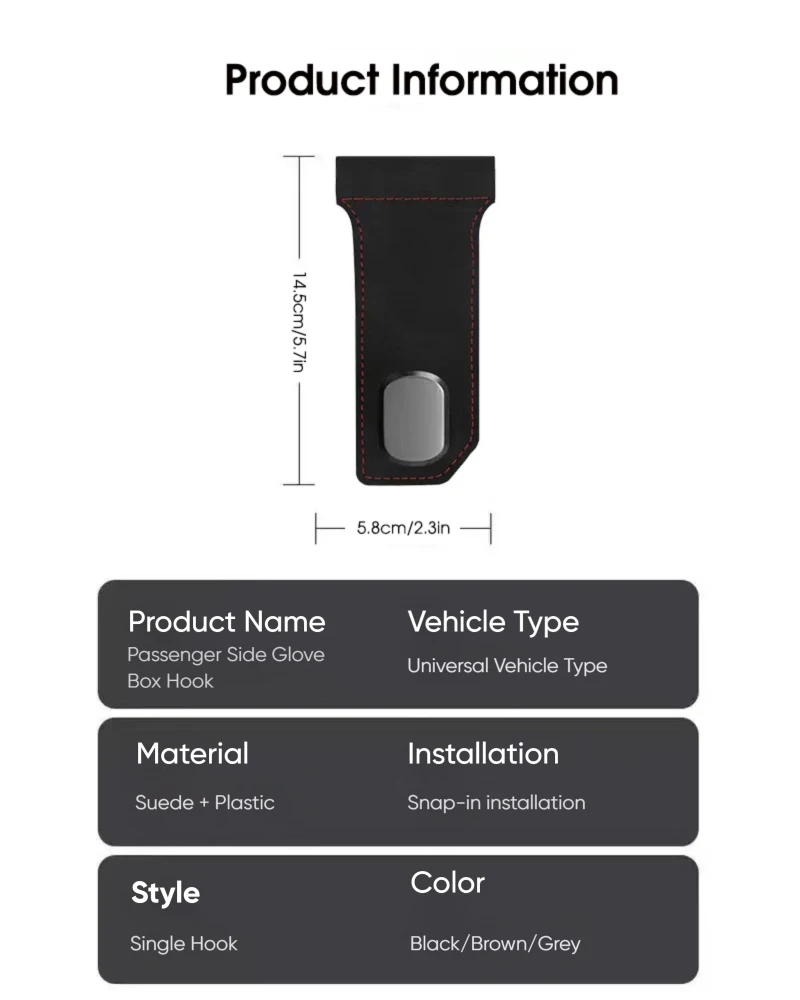 Product Information

14.5cm/5.7in

5.8cm/2.3in

Product Name
Passenger Side Glove Box Hook

Vehicle Type
Universal Vehicle Type

Material
Suede + Plastic

Installation
Snap-in installation

Style
Single Hook

Color
Black/Brown/Grey